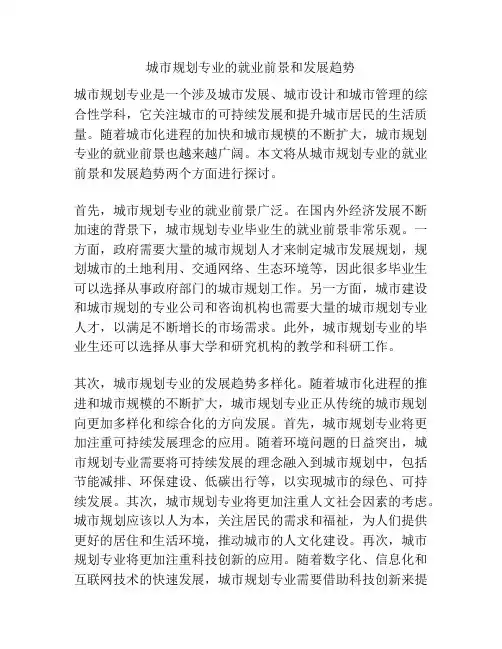 城市规划专业的就业前景和发展趋势

城市规划专业是一个涉及城市发展、城市设计和城市管理的综合性学科，它关注城市的可持续发展和提升城市居民的生活质量。随着城市化进程的加快和城市规模的不断扩大，城市规划专业的就业前景也越来越广阔。本文将从城市规划专业的就业前景和发展趋势两个方面进行探讨。

首先，城市规划专业的就业前景广泛。在国内外经济发展不断加速的背景下，城市规划专业毕业生的就业前景非常乐观。一方面，政府需要大量的城市规划人才来制定城市发展规划，规划城市的土地利用、交通网络、生态环境等，因此很多毕业生可以选择从事政府部门的城市规划工作。另一方面，城市建设和城市规划的专业公司和咨询机构也需要大量的城市规划专业人才，以满足不断增长的市场需求。此外，城市规划专业的毕业生还可以选择从事大学和研究机构的教学和科研工作。

其次，城市规划专业的发展趋势多样化。随着城市化进程的推进和城市规模的不断扩大，城市规划专业正从传统的城市规划向更加多样化和综合化的方向发展。首先，城市规划专业将更加注重可持续发展理念的应用。随着环境问题的日益突出，城市规划专业需要将可持续发展的理念融入到城市规划中，包括节能减排、环保建设、低碳出行等，以实现城市的绿色、可持续发展。其次，城市规划专业将更加注重人文社会因素的考虑。城市规划应该以人为本，关注居民的需求和福祉，为人们提供更好的居住和生活环境，推动城市的人文化建设。再次，城市规划专业将更加注重科技创新的应用。随着数字化、信息化和互联网技术的快速发展，城市规划专业需要借助科技创新来提